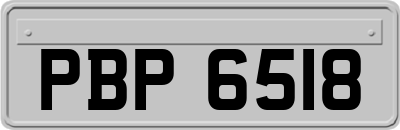 PBP 6518